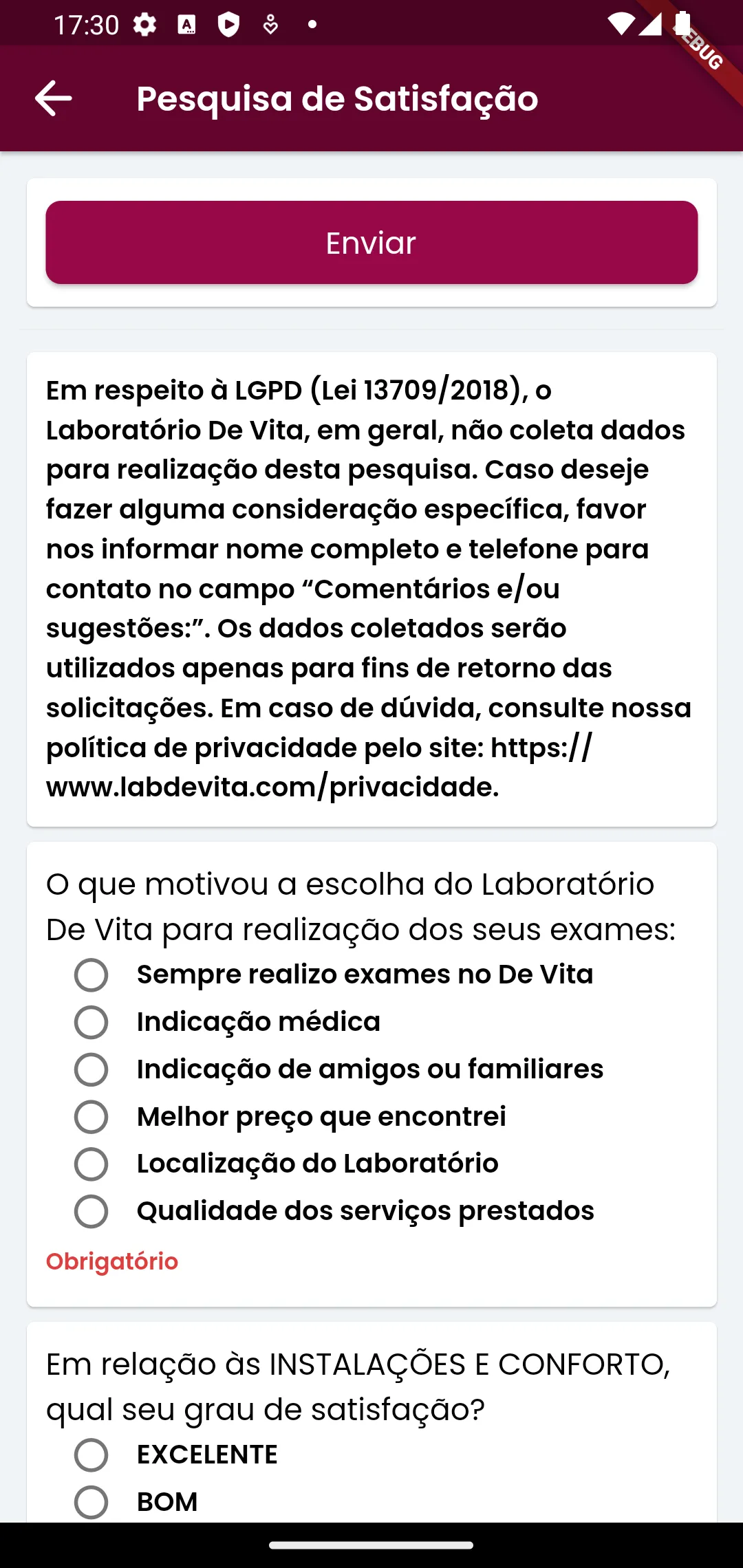 17:30

EBUG

Pesquisa de Satisfação

Enviar

Em respeito à LGPD (Lei 13709/2018), o Laboratório De Vita, em geral, não coleta dados para realização desta pesquisa. Caso deseje fazer alguma consideração específica, favor nos informar nome completo e telefone para contato no campo “Comentários e/ou sugestões:”. Os dados coletados serão utilizados apenas para fins de retorno das solicitações. Em caso de dúvida, consulte nossa política de privacidade pelo site: https://www.labdevita.com/privacidade.

O que motivou a escolha do Laboratório De Vita para realização dos seus exames:

Sempre realizo exames no De Vita

Indicação médica

Indicação de amigos ou familiares

Melhor preço que encontrei

Localização do Laboratório

Qualidade dos serviços prestados

Obrigatório

Em relação às INSTALAÇÕES E CONFORTO, qual seu grau de satisfação?

EXCELENTE

BOM